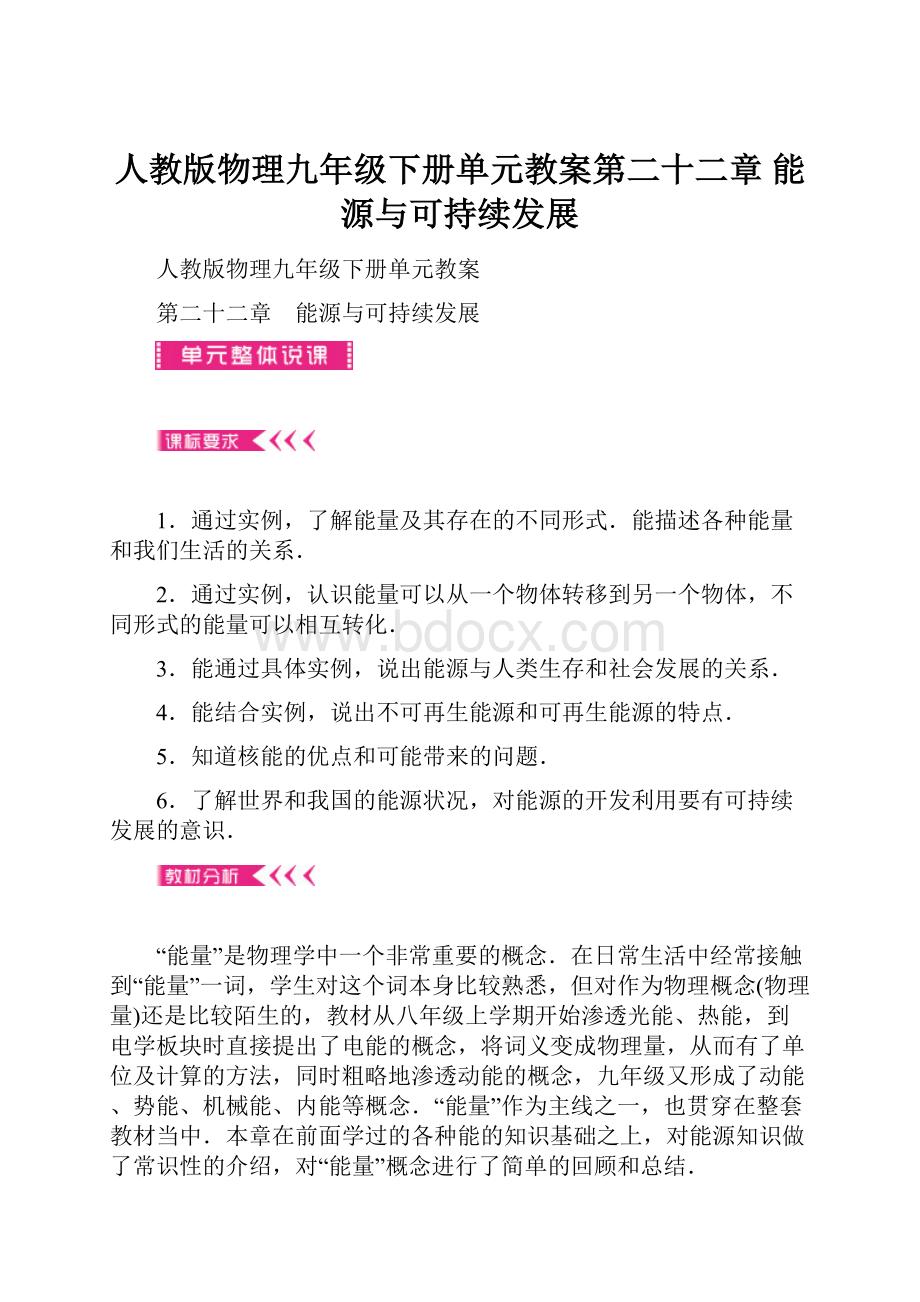 人教版物理九年级下册单元教案第二十二章 能源与可持续发展

人教版物理九年级下册单元教案

第二十二章　能源与可持续发展

单元整体说课

课标要求

1．通过实例，了解能量及其存在的不同形式．能描述各种能量和我们生活的关系．

2．通过实例，认识能量可以从一个物体转移到另一个物体，不同形式的能量可以相互转化．

www.bdocx.com

3．能通过具体实例，说出能源与人类生存和社会发展的关系．

4．能结合实例，说出不可再生能源和可再生能源的特点．

5．知道核能的优点和可能带来的问题．

6．了解世界和我国的能源状况，对能源的开发利用要有可持续发展的意识．

教材分析

“能量”是物理学中一个非常重要的概念．在日常生活中经常接触到“能量”一词，学生对这个词本身比较熟悉，但对作为物理概念(物理量)还是比较陌生的，教材从八年级上学期开始渗透光能、热能，到电学板块时直接提出了电能的概念，将词义变成物理量，从而有了单位及计算的方法，同时粗略地渗透动能的概念，九年级又形成了动能、势能、机械能、内能等概念．“能量”作为主线之一，也贯穿在整套教材当中．本章在前面学过的各种能的知识基础之上，对能源知识做了常识性的介绍，对“能量”概念进行了简单的回顾和总结．